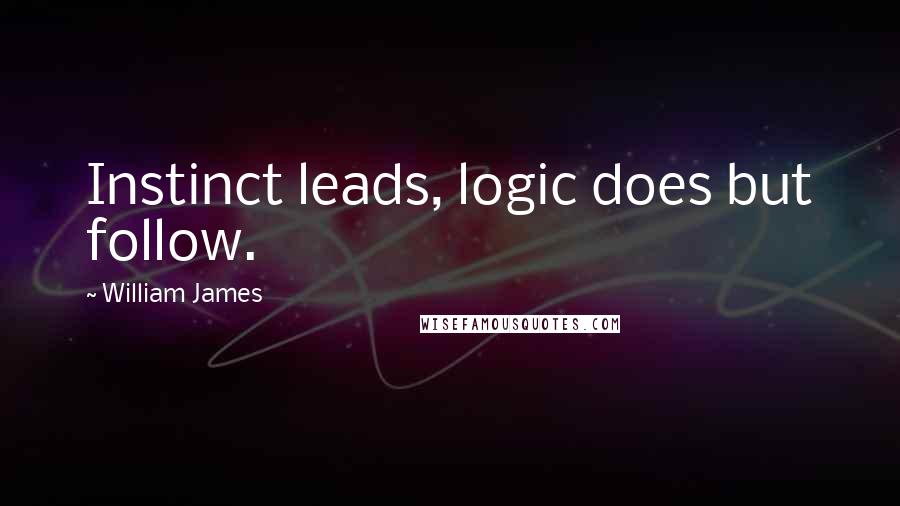 Instinct leads, logic does but follow.

~ William James

WISEFAMOUSQUOTES.COM